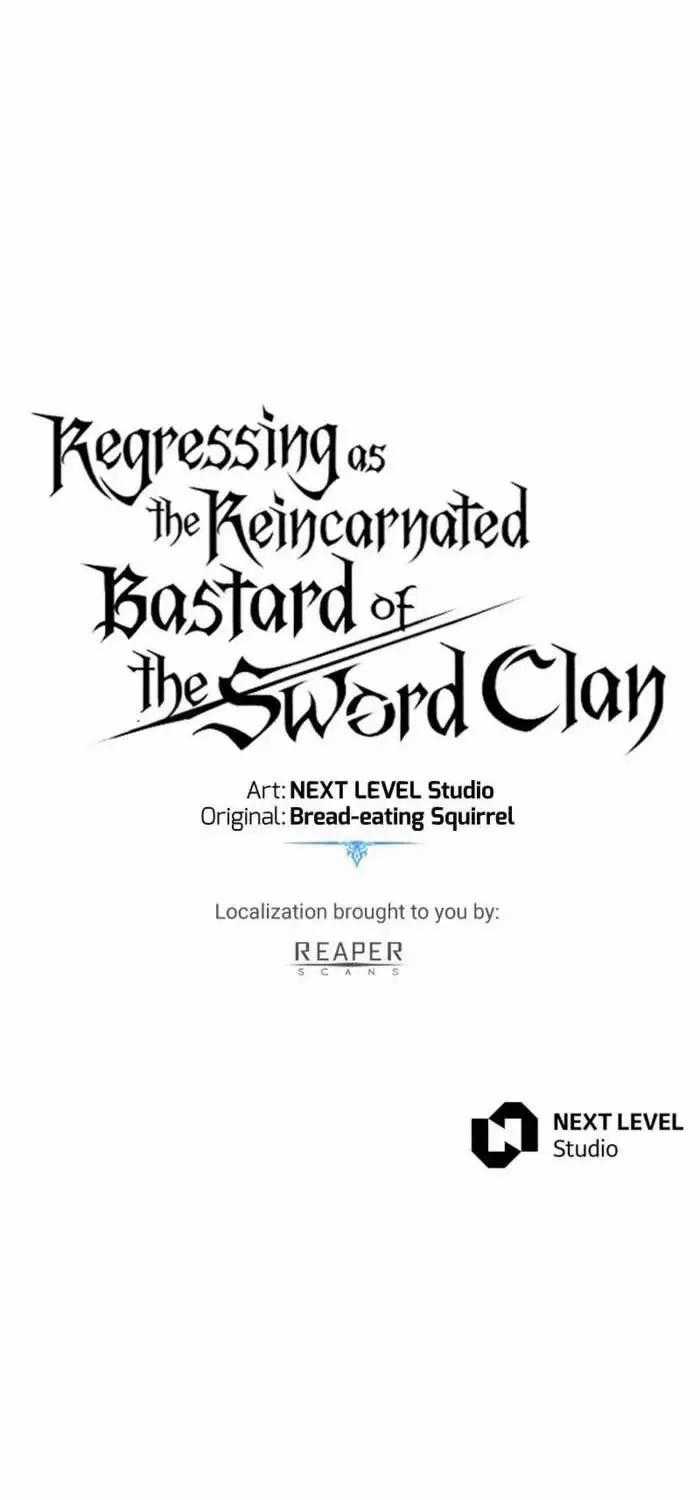 Regressing as the Reincarnated Bastard of the Sword Clan

Art: NEXT LEVEL Studio
Original: Bread-eating Squirrel

Localization brought to you by:

REAPER
SCANS

NEXT LEVEL
Studio